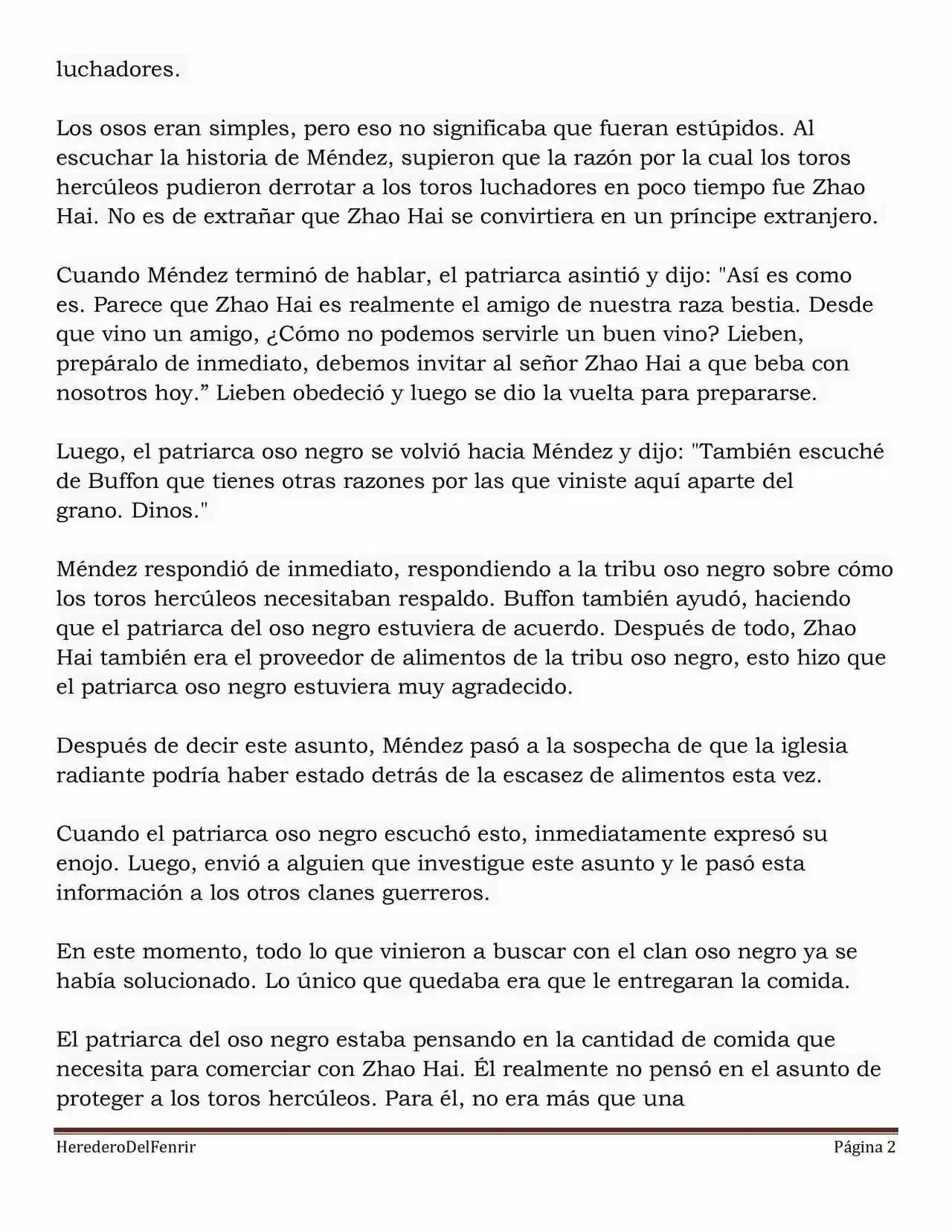 luchadores.

Los osos eran simples, pero eso no significaba que fueran estúpidos. Al escuchar la historia de Méndez, supieron que la razón por la cual los toros hercúleos pudieron derrotar a los toros luchadores en poco tiempo fue Zhao Hai. No es de extrañar que Zhao Hai se convirtiera en un príncipe extranjero.

Cuando Méndez terminó de hablar, el patriarca asintió y dijo: "Así es como es. Parece que Zhao Hai es realmente el amigo de nuestra raza bestia. Desde que vino un amigo, ¿Cómo no podemos servirle un buen vino? Lieben, prepáralo de inmediato, debemos invitar al señor Zhao Hai a que beba con nosotros hoy.” Lieben obedeció y luego se dio la vuelta para prepararse.

Luego, el patriarca oso negro se volvió hacia Méndez y dijo: "También escuché de Buffon que tienes otras razones por las que viniste aquí aparte del grano. Dinos."

Méndez respondió de inmediato, respondiendo a la tribu oso negro sobre cómo los toros hercúleos necesitaban respaldo. Buffon también ayudó, haciendo que el patriarca del oso negro estuviera de acuerdo. Después de todo, Zhao Hai también era el proveedor de alimentos de la tribu oso negro, esto hizo que el patriarca oso negro estuviera muy agradecido.

Después de decir este asunto, Méndez pasó a la sospecha de que la iglesia radiante podría haber estado detrás de la escasez de alimentos esta vez.

Cuando el patriarca oso negro escuchó esto, inmediatamente expresó su enojo. Luego, envió a alguien que investigue este asunto y le pasó esta información a los otros clanes guerreros.

En este momento, todo lo que vinieron a buscar con el clan oso negro ya se había solucionado. Lo único que quedaba era que le entregaran la comida.

El patriarca del oso negro estaba pensando en la cantidad de comida que necesita para comerciar con Zhao Hai. Él realmente no pensó en el asunto de proteger a los toros hercúleos. Para él, no era más que una

HerederoDelFenrir Página 2